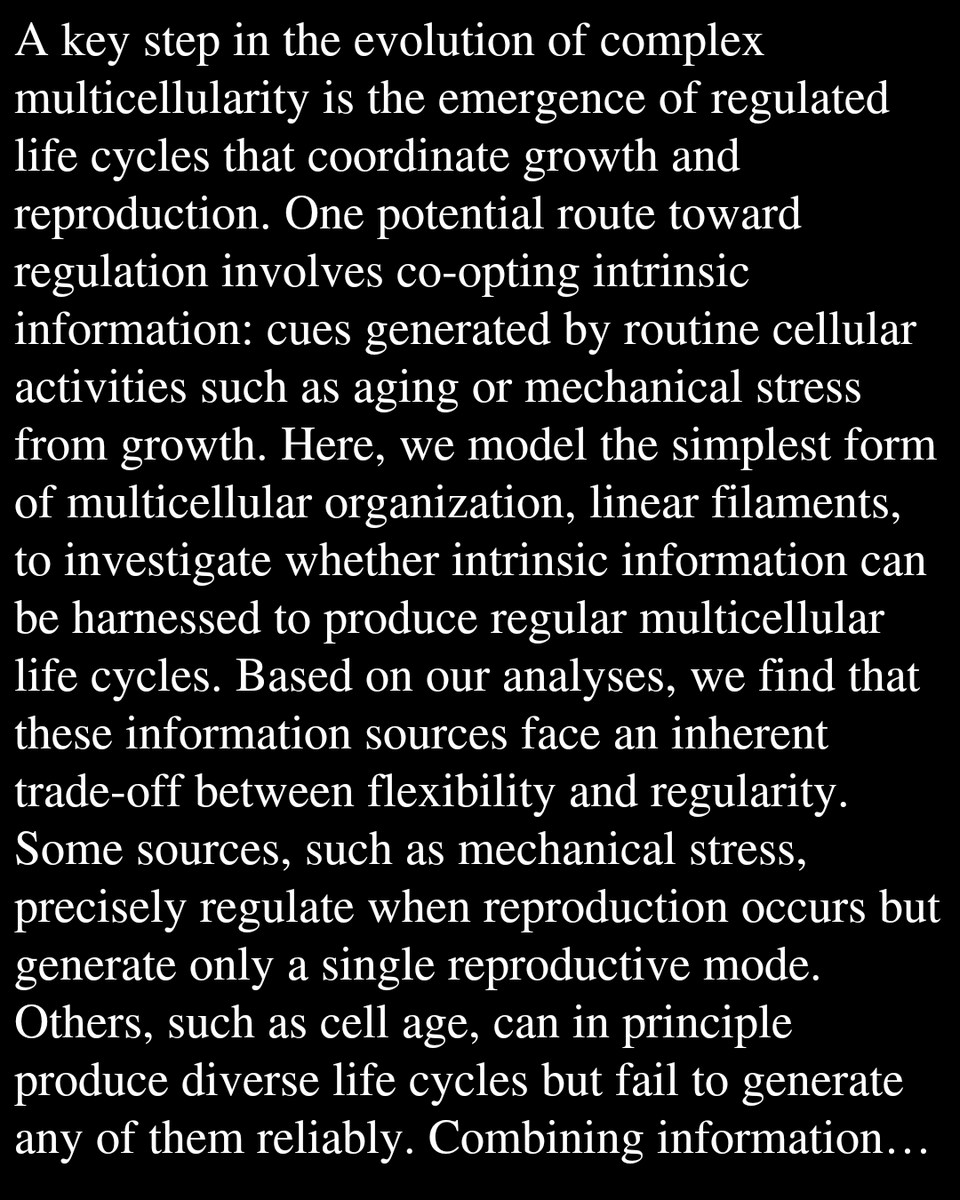 A key step in the evolution of complex multicellularity is the emergence of regulated life cycles that coordinate growth and reproduction. One potential route toward regulation involves co-opting intrinsic information: cues generated by routine cellular activities such as aging or mechanical stress from growth. Here, we model the simplest form of multicellular organization, linear filaments, to investigate whether intrinsic information can be harnessed to produce regular multicellular life cycles. Based on our analyses, we find that these information sources face an inherent trade-off between flexibility and regularity. Some sources, such as mechanical stress, precisely regulate when reproduction occurs but generate only a single reproductive mode. Others, such as cell age, can in principle produce diverse life cycles but fail to generate any of them reliably. Combining information…